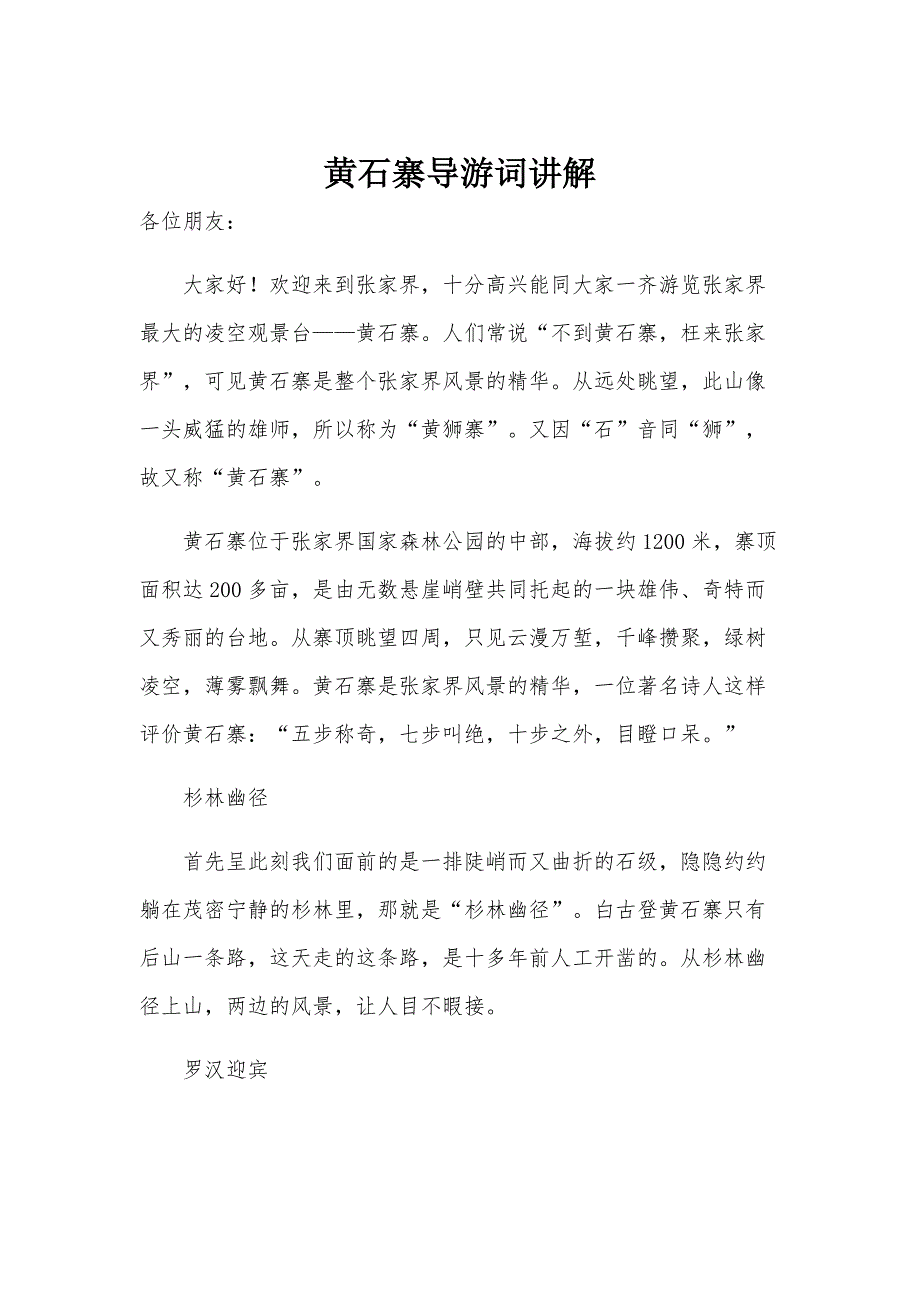 黄石寨导游词讲解

各位朋友：

大家好！欢迎来到张家界，十分高兴能同大家一齐游览张家界最大的凌空观景台——黄石寨。人们常说“不到黄石寨，枉来张家界”，可见黄石寨是整个张家界风景的精华。从远处眺望，此山像一头威猛的雄师，所以称为“黄狮寨”。又因“石”音同“狮”，故又称“黄石寨”。

黄石寨位于张家界国家森林公园的中部，海拔约1200米，寨顶面积达200多亩，是由无数悬崖峭壁共同托起的一块雄伟、奇特而又秀丽的台地。从寨顶眺望四周，只见云漫万堑，千峰攒聚，绿树凌空，薄雾飘舞。黄石寨是张家界风景的精华，一位著名诗人这样评价黄石寨：“五步称奇，七步叫绝，十步之外，目瞪口呆。”

杉林幽径

首先呈此刻我们面前的是一排陡峭而又曲折的石级，隐隐约约躺在茂密宁静的杉林里，那就是“杉林幽径”。自古登黄石寨只有后山一条路，这天走的这条路，是十多年前人工开凿的。从杉林幽径上山，两边的风景，让人目不暇接。

罗汉迎宾